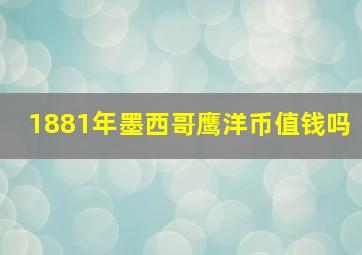 1881年墨西哥鹰洋币值钱吗